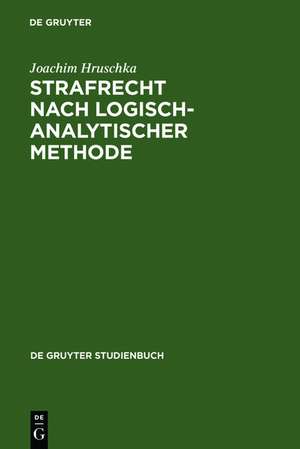 DE GRUYTER

Joachim Hruschka

STRAFRECHT NACH LOGISCH-ANALYTISCHER METHODE

DE GRUYTER STUDIENBUCH

DE
G